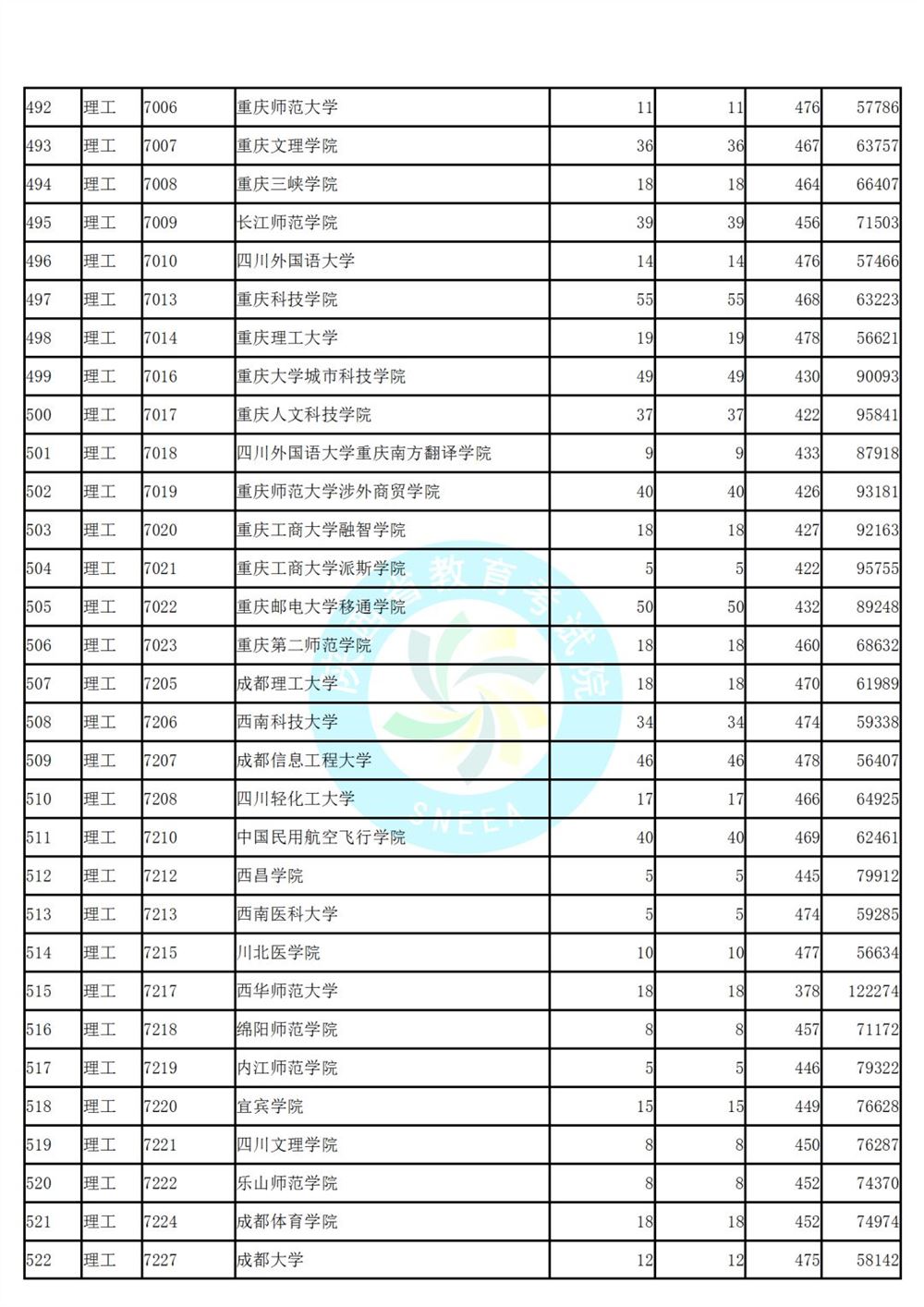 | 492 | 理工 | 7006 | 重庆师范大学 | 11 | 11 | 476 | 57786 |
|---|---|---|---|---|---|---|---|
| 493 | 理工 | 7007 | 重庆文理学院 | 36 | 36 | 467 | 63757 |
| 494 | 理工 | 7008 | 重庆三峡学院 | 18 | 18 | 464 | 66407 |
| 495 | 理工 | 7009 | 长江师范学院 | 39 | 39 | 456 | 71503 |
| 496 | 理工 | 7010 | 四川外国语大学 | 14 | 14 | 476 | 57466 |
| 497 | 理工 | 7013 | 重庆科技学院 | 55 | 55 | 468 | 63223 |
| 498 | 理工 | 7014 | 重庆理工大学 | 19 | 19 | 478 | 56621 |
| 499 | 理工 | 7016 | 重庆大学城市科技学院 | 49 | 49 | 430 | 90093 |
| 500 | 理工 | 7017 | 重庆人文科技学院 | 37 | 37 | 422 | 95841 |
| 501 | 理工 | 7018 | 四川外国语大学重庆南方翻译学院 | 9 | 9 | 433 | 87918 |
| 502 | 理工 | 7019 | 重庆师范大学涉外商贸学院 | 40 | 40 | 426 | 93181 |
| 503 | 理工 | 7020 | 重庆工商大学融智学院 | 18 | 18 | 427 | 92163 |
| 504 | 理工 | 7021 | 重庆工商大学派斯学院 | 5 | 5 | 422 | 95755 |
| 505 | 理工 | 7022 | 重庆邮电大学移通学院 | 50 | 50 | 432 | 89248 |
| 506 | 理工 | 7023 | 重庆第二师范学院 | 18 | 18 | 460 | 68632 |
| 507 | 理工 | 7205 | 成都理工大学 | 18 | 18 | 470 | 61989 |
| 508 | 理工 | 7206 | 西南科技大学 | 34 | 34 | 474 | 59338 |
| 509 | 理工 | 7207 | 成都信息工程大学 | 46 | 46 | 478 | 56407 |
| 510 | 理工 | 7208 | 四川轻化工大学 | 17 | 17 | 466 | 64925 |
| 511 | 理工 | 7210 | 中国民用航空飞行学院 | 40 | 40 | 469 | 62461 |
| 512 | 理工 | 7212 | 西昌学院 | 5 | 5 | 445 | 79912 |
| 513 | 理工 | 7213 | 西南医科大学 | 5 | 5 | 474 | 59285 |
| 514 | 理工 | 7215 | 川北医学院 | 10 | 10 | 477 | 56634 |
| 515 | 理工 | 7217 | 西华师范大学 | 18 | 18 | 378 | 122274 |
| 516 | 理工 | 7218 | 绵阳师范学院 | 8 | 8 | 457 | 71172 |
| 517 | 理工 | 7219 | 内江师范学院 | 5 | 5 | 446 | 79322 |
| 518 | 理工 | 7220 | 宜宾学院 | 15 | 15 | 449 | 76628 |
| 519 | 理工 | 7221 | 四川文理学院 | 8 | 8 | 450 | 76287 |
| 520 | 理工 | 7222 | 乐山师范学院 | 8 | 8 | 452 | 74370 |
| 521 | 理工 | 7224 | 成都体育学院 | 18 | 18 | 452 | 74974 |
| 522 | 理工 | 7227 | 成都大学 | 12 | 12 | 475 | 58142 |

陕西省教育考试院 SNEEA